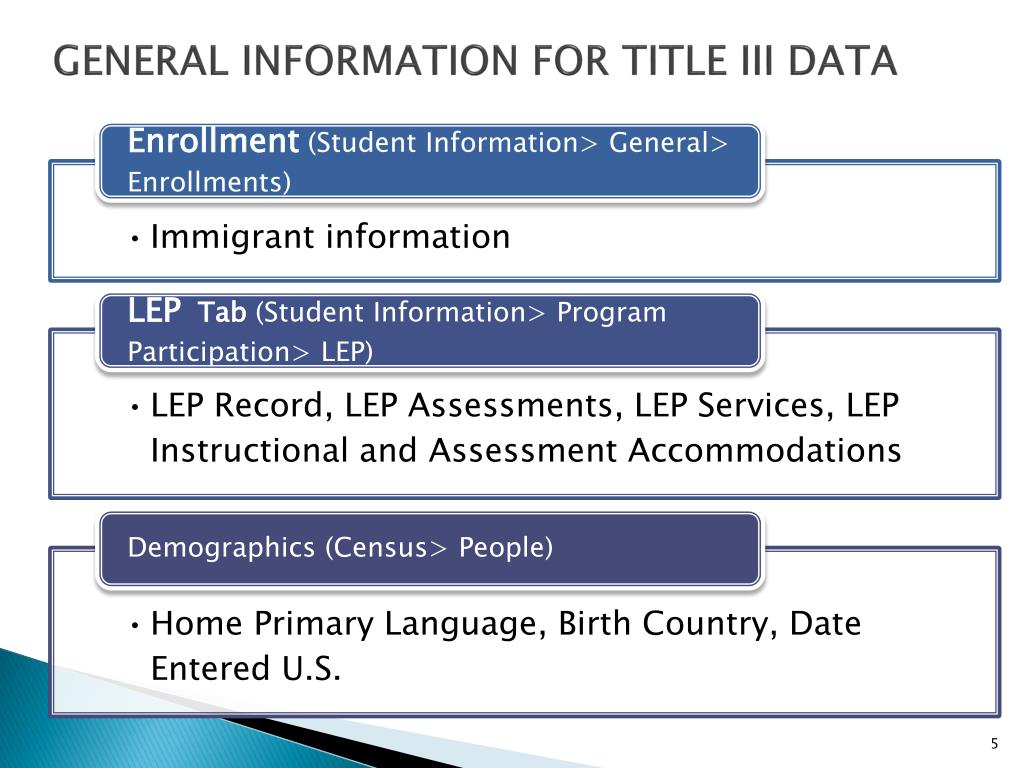 GENERAL INFORMATION FOR TITLE III DATA

Enrollment (Student Information> General> Enrollments)

• Immigrant information

LEP Tab (Student Information> Program Participation> LEP)

• LEP Record, LEP Assessments, LEP Services, LEP Instructional and Assessment Accommodations

Demographics (Census> People)

• Home Primary Language, Birth Country, Date Entered U.S.

5